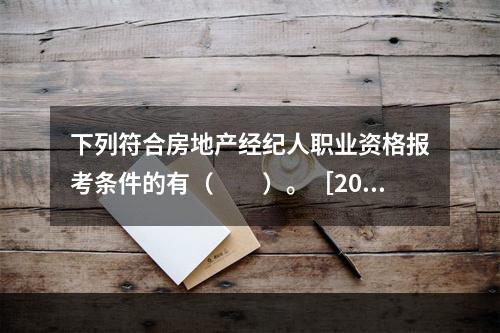 下列符合房地产经纪人职业资格报考条件的有（　　）。［20...